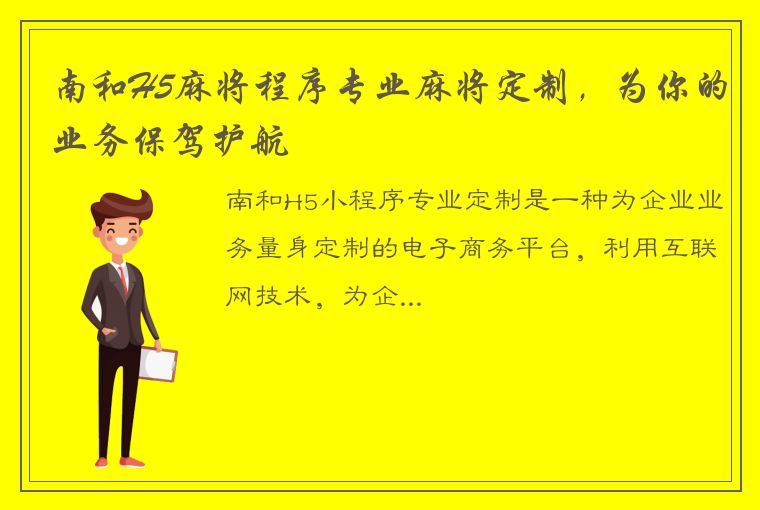 南和H5麻将程序专业麻将定制，为你的业务保驾护航

南和H5小程序专业定制是一种为企业业务量身定制的电子商务平台，利用互联网技术，为企...